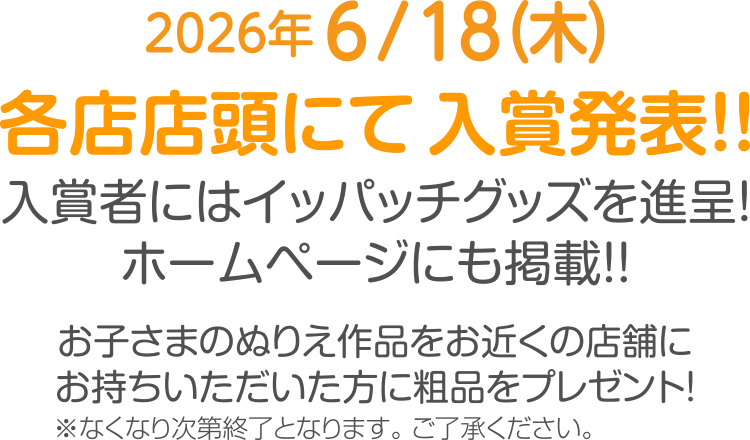 2026年 6/18(木)
各店店頭にて 入賞発表!!
入賞者にはイッパッチグッズを進呈!
ホームページにも掲載!!

お子さまのぬりえ作品をお近くの店舗にお持ちいただいた方に粗品をプレゼント!
※なくなり次第終了となります。ご了承ください。